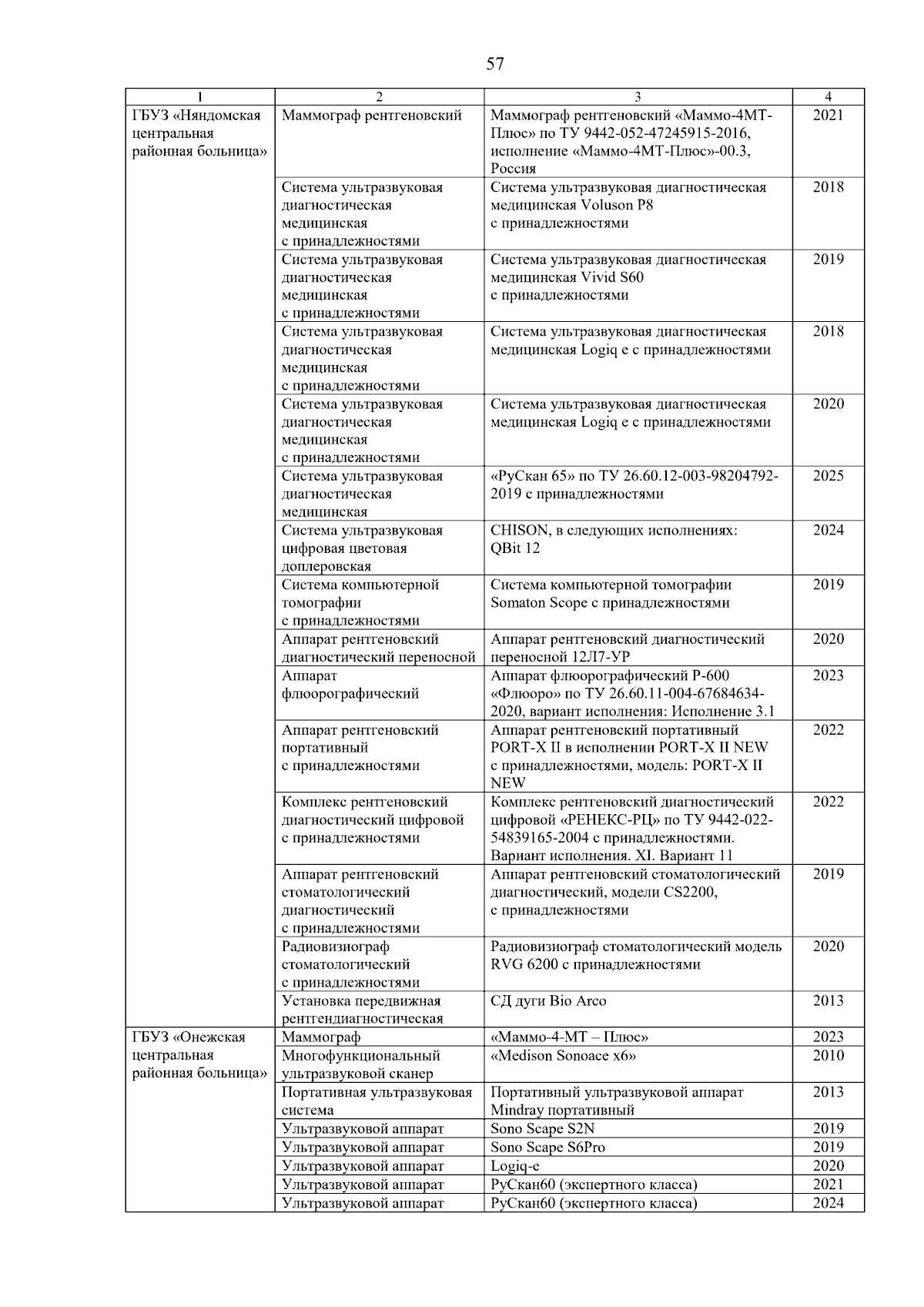 57

| 1 | 2 | 3 | 4 |
|---|---|---|---|
| ГБУЗ «Няндомская центральная районная больница» | Маммограф рентгеновский | Маммограф рентгеновский «Маммо-4МТ-Плюс» по ТУ 9442-052-47245915-2016, исполнение «Маммо-4МТ-Плюс»-00.3, Россия | 2021 |
| | Система ультразвуковая диагностическая медицинская с принадлежностями | Система ультразвуковая диагностическая медицинская Voluson P8 с принадлежностями | 2018 |
| | Система ультразвуковая диагностическая медицинская с принадлежностями | Система ультразвуковая диагностическая медицинская Vivid S60 с принадлежностями | 2019 |
| | Система ультразвуковая диагностическая медицинская с принадлежностями | Система ультразвуковая диагностическая медицинская Logiq e с принадлежностями | 2018 |
| | Система ультразвуковая диагностическая медицинская с принадлежностями | Система ультразвуковая диагностическая медицинская Logiq e с принадлежностями | 2020 |
| | Система ультразвуковая диагностическая медицинская | «РуСкан 65» по ТУ 26.60.12-003-98204792-2019 с принадлежностями | 2025 |
| | Система ультразвуковая цифровая цветовая доплеровская | CHISON, в следующих исполнениях: QBit 12 | 2024 |
| | Система компьютерной томографии с принадлежностями | Система компьютерной томографии Somaton Scope с принадлежностями | 2019 |
| | Аппарат рентгеновский диагностический переносной | Аппарат рентгеновский диагностический переносной 12Л7-УР | 2020 |
| | Аппарат флюорографический | Аппарат флюорографический Р-600 «Флюоро» по ТУ 26.60.11-004-67684634-2020, вариант исполнения: Исполнение 3.1 | 2023 |
| | Аппарат рентгеновский портативный с принадлежностями | Аппарат рентгеновский портативный PORT-X II в исполнении PORT-X II NEW с принадлежностями, модель: PORT-X II NEW | 2022 |
| | Комплекс рентгеновский диагностический цифровой с принадлежностями | Комплекс рентгеновский диагностический цифровой «РЕНЕКС-РЦ» по ТУ 9442-022-54839165-2004 с принадлежностями. Вариант исполнения. XI. Вариант 11 | 2022 |
| | Аппарат рентгеновский стоматологический диагностический с принадлежностями | Аппарат рентгеновский стоматологический диагностический, модели CS2200, с принадлежностями | 2019 |
| | Радиовизиограф стоматологический с принадлежностями | Радиовизиограф стоматологический модель RVG 6200 с принадлежностями | 2020 |
| | Установка передвижная рентгендиагностическая | СД дуги Bio Arco | 2013 |
| ГБУЗ «Онежская центральная районная больница» | Маммограф | «Маммо-4-МТ – Плюс» | 2023 |
| | Многофункциональный ультразвуковой сканер | «Medison Sonoace x6» | 2010 |
| | Портативная ультразвуковая система | Портативный ультразвуковой аппарат Mindray портативный | 2013 |
| | Ультразвуковой аппарат | Sono Scape S2N | 2019 |
| | Ультразвуковой аппарат | Sono Scape S6Pro | 2019 |
| | Ультразвуковой аппарат | Logiq-e | 2020 |
| | Ультразвуковой аппарат | РуСкан60 (экспертного класса) | 2021 |
| | Ультразвуковой аппарат | РуСкан60 (экспертного класса) | 2024 |